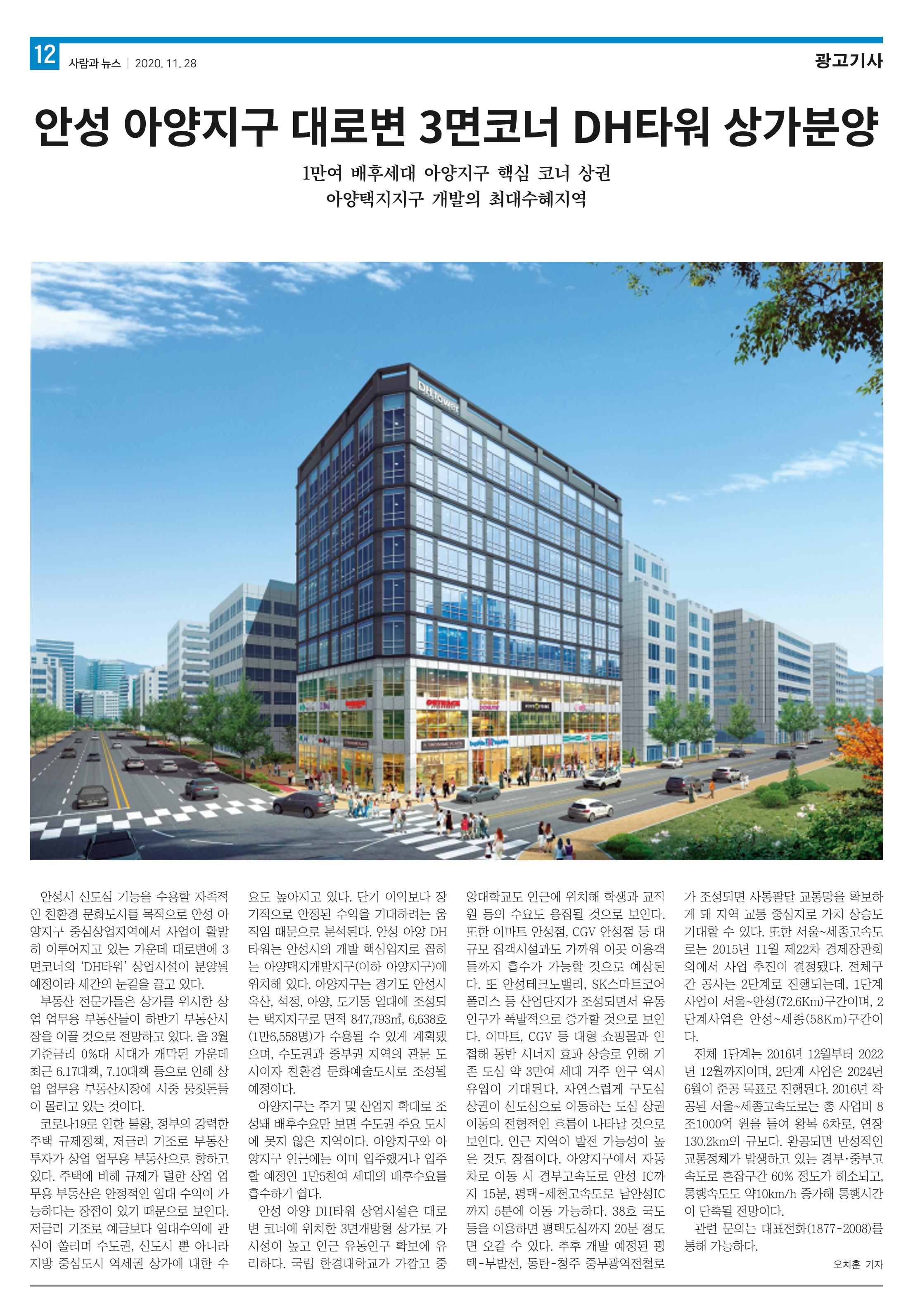 12 사람과 뉴스 | 2020. 11. 28

광고기사

안성 아양지구 대로변 3면코너 DH타워 상가분양

1만여 배후세대 아양지구 핵심 코너 상권
아양택지지구 개발의 최대수혜지역

DH tower

안성시 신도심 기능을 수용할 자족적인 친환경 문화도시를 목적으로 안성 아양지구 중심상업지역에서 사업이 활발히 이루어지고 있는 가운데 대로변에 3면코너의 'DH타워' 상업시설이 분양될 예정이라 세간의 눈길을 끌고 있다.

부동산 전문가들은 상가를 위시한 상업 업무용 부동산들이 하반기 부동산시장을 이끌 것으로 전망하고 있다. 올 3월 기준금리 0%대 시대가 개막된 가운데 최근 6.17대책, 7.10대책 등으로 인해 상업 업무용 부동산시장에 시중 뭉칫돈들이 몰리고 있는 것이다.

코로나19로 인한 불황, 정부의 강력한 주택 규제정책, 저금리 기조로 부동산 투자가 상업 업무용 부동산으로 향하고 있다. 주택에 비해 규제가 덜한 상업 업무용 부동산은 안정적인 임대 수익이 가능하다는 장점이 있기 때문으로 보인다. 저금리 기조로 예금보다 임대수익에 관심이 쏠리며 수도권, 신도시 뿐 아니라 지방 중심도시 역세권 상가에 대한 수요도 높아지고 있다. 단기 이익보다 장기적으로 안정된 수익을 기대하려는 움직임 때문으로 분석된다. 안성 아양 DH타워는 안성시의 개발 핵심입지로 꼽히는 아양택지개발지구(이하 아양지구)에 위치해 있다. 아양지구는 경기도 안성시 옥산, 석정, 아양, 도기동 일대에 조성되는 택지지구로 면적 847,793㎡, 6,638호(1만6,558명)가 수용될 수 있게 계획됐으며, 수도권과 중부권 지역의 관문 도시이자 친환경 문화예술도시로 조성될 예정이다.

아양지구는 주거 및 산업지 확대로 조성돼 배후수요만 보면 수도권 주요 도시에 못지 않은 지역이다. 아양지구와 아양지구 인근에는 이미 입주했거나 입주할 예정인 1만5천여 세대의 배후수요를 흡수하기 쉽다.

안성 아양 DH타워 상업시설은 대로변 코너에 위치한 3면개방형 상가로 가시성이 높고 인근 유동인구 확보에 유리하다. 국립 한경대학교가 가깝고 중앙대학교도 인근에 위치해 학생과 교직원 등의 수요도 응집될 것으로 보인다. 또한 이마트 안성점, CGV 안성점 등 대규모 집객시설과도 가까워 이곳 이용객들까지 흡수가 가능할 것으로 예상된다. 또 안성테크노밸리, SK스마트코어폴리스 등 산업단지가 조성되면서 유동인구가 폭발적으로 증가할 것으로 보인다. 이마트, CGV 등 대형 쇼핑몰과 인접해 동반 시너지 효과 상승로 인해 기존 도심 약 3만여 세대 거주 인구 역시 유입이 기대된다. 자연스럽게 구도심 상권이 신도심으로 이동하는 도심 상권 이동의 전형적인 흐름이 나타날 것으로 보인다. 인근 지역이 발전 가능성이 높은 것도 장점이다. 아양지구에서 자동차로 이동 시 경부고속도로 안성 IC까지 15분, 평택-제천고속도로 남안성IC까지 5분에 이동 가능하다. 38호 국도 등을 이용하면 평택도심까지 20분 정도면 오갈 수 있다. 추후 개발 예정된 평택-부발선, 동탄-청주 중부광역전철로가 조성되면 사통팔달 교통망을 확보하게 돼 지역 교통 중심지로 가치 상승도 기대할 수 있다. 또한 서울~세종고속도로는 2015년 11월 제22차 경제장관회의에서 사업 추진이 결정됐다. 전체구간 공사는 2단계로 진행되는데, 1단계 사업이 서울~안성(72.6Km)구간이며, 2단계사업은 안성~세종(58Km)구간이다.

전체 1단계는 2016년 12월부터 2022년 12월까지이며, 2단계 사업은 2024년 6월이 준공 목표로 진행된다. 2016년 착공된 서울~세종고속도로는 총 사업비 8조1000억 원을 들여 왕복 6차로, 연장 130.2km의 규모다. 완공되면 만성적인 교통정체가 발생하고 있는 경부·중부고속도로 혼잡구간 60% 정도가 해소되고, 통행속도도 약10km/h 증가해 통행시간이 단축될 전망이다.

관련 문의는 대표전화(1877-2008)를 통해 가능하다.

오치훈 기자